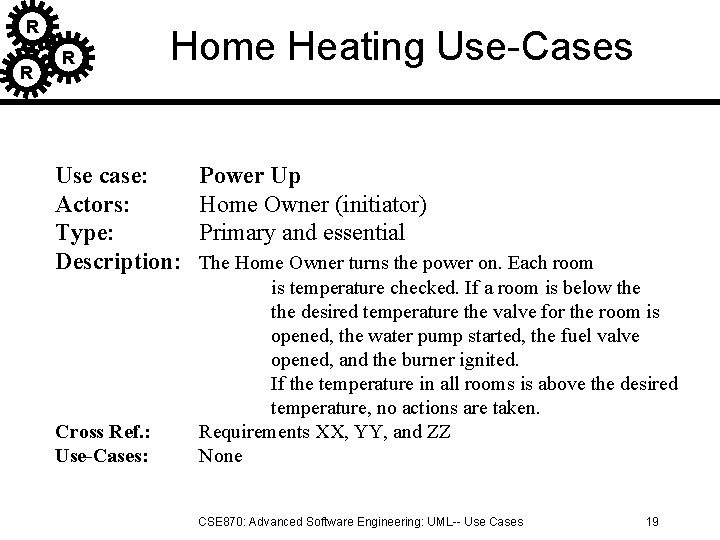 R R R

Home Heating Use-Cases

Use case: Power Up
Actors: Home Owner (initiator)
Type: Primary and essential
Description: The Home Owner turns the power on. Each room is temperature checked. If a room is below the the desired temperature the valve for the room is opened, the water pump started, the fuel valve opened, and the burner ignited.
If the temperature in all rooms is above the desired temperature, no actions are taken.
Cross Ref.: Requirements XX, YY, and ZZ
Use-Cases: None

CSE870: Advanced Software Engineering: UML-- Use Cases 19